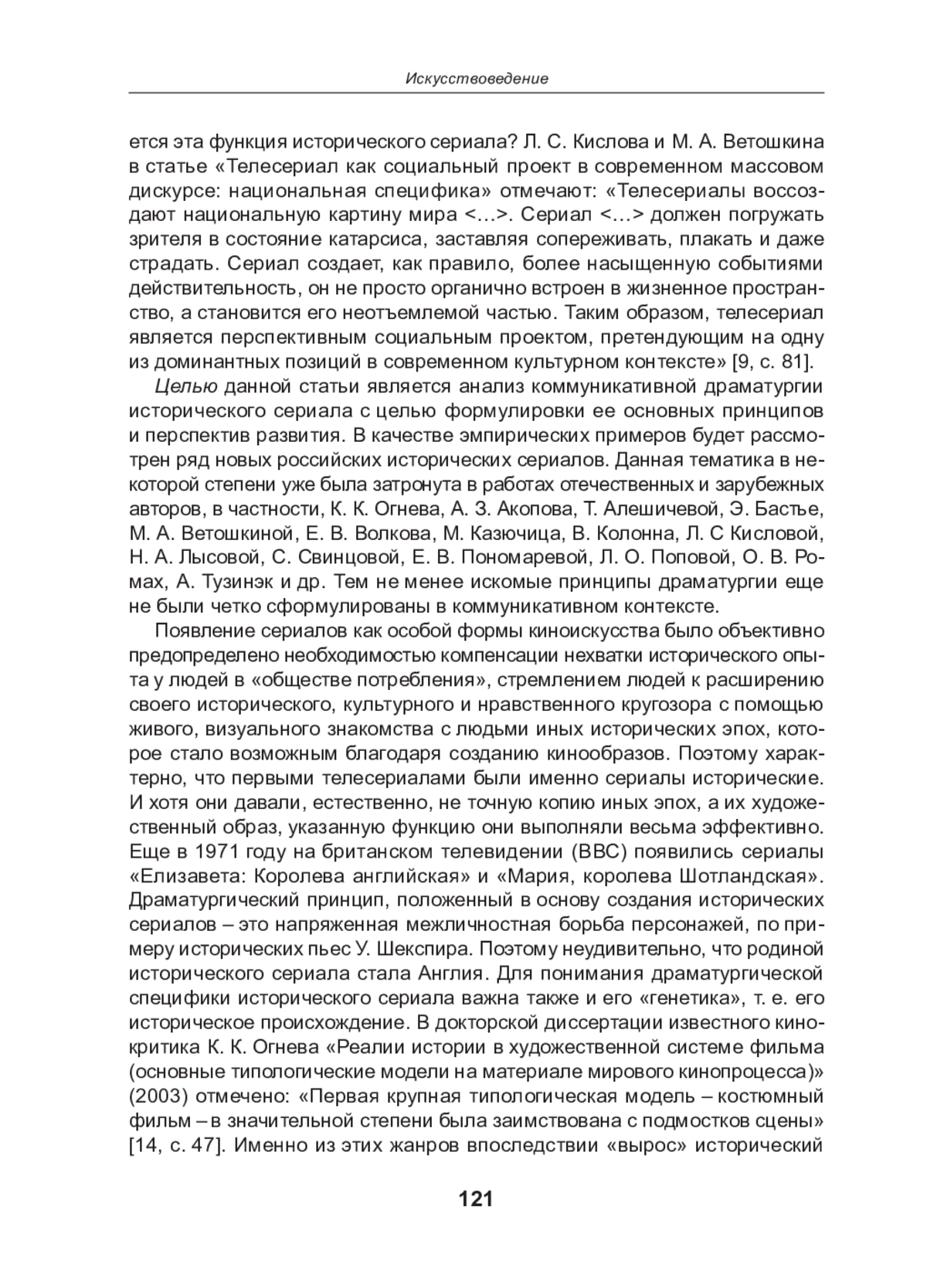 Искусствоведение

ется эта функция исторического сериала? Л. С. Кислова и М. А. Ветошкина в статье «Телесериал как социальный проект в современном массовом дискурсе: национальная специфика» отмечают: «Телесериалы воссоздают национальную картину мира <…>. Сериал <…> должен погружать зрителя в состояние катарсиса, заставляя сопереживать, плакать и даже страдать. Сериал создает, как правило, более насыщенную событиями действительность, он не просто органично встроен в жизненное пространство, а становится его неотъемлемой частью. Таким образом, телесериал является перспективным социальным проектом, претендующим на одну из доминантных позиций в современном культурном контексте» [9, с. 81].

Целью данной статьи является анализ коммуникативной драматургии исторического сериала с целью формулировки ее основных принципов и перспектив развития. В качестве эмпирических примеров будет рассмотрен ряд новых российских исторических сериалов. Данная тематика в некоторой степени уже была затронута в работах отечественных и зарубежных авторов, в частности, К. К. Огнева, А. З. Акопова, Т. Алешичевой, Э. Бастье, М. А. Ветошкиной, Е. В. Волкова, М. Казючица, В. Колонна, Л. С Кисловой, Н. А. Лысовой, С. Свинцовой, Е. В. Пономаревой, Л. О. Поповой, О. В. Ромах, А. Тузинэк и др. Тем не менее искомые принципы драматургии еще не были четко сформулированы в коммуникативном контексте.

Появление сериалов как особой формы киноискусства было объективно предопределено необходимостью компенсации нехватки исторического опыта у людей в «обществе потребления», стремлением людей к расширению своего исторического, культурного и нравственного кругозора с помощью живого, визуального знакомства с людьми иных исторических эпох, которое стало возможным благодаря созданию кинообразов. Поэтому характерно, что первыми телесериалами были именно сериалы исторические. И хотя они давали, естественно, не точную копию иных эпох, а их художественный образ, указанную функцию они выполняли весьма эффективно. Еще в 1971 году на британском телевидении (BBC) появились сериалы «Елизавета: Королева английская» и «Мария, королева Шотландская». Драматургический принцип, положенный в основу создания исторических сериалов – это напряженная межличностная борьба персонажей, по примеру исторических пьес У. Шекспира. Поэтому неудивительно, что родиной исторического сериала стала Англия. Для понимания драматургической специфики исторического сериала важна также и его «генетика», т. е. его историческое происхождение. В докторской диссертации известного кинокритика К. К. Огнева «Реалии истории в художественной системе фильма (основные типологические модели на материале мирового кинопроцесса)» (2003) отмечено: «Первая крупная типологическая модель – костюмный фильм – в значительной степени была заимствована с подмостков сцены» [14, с. 47]. Именно из этих жанров впоследствии «вырос» исторический

121